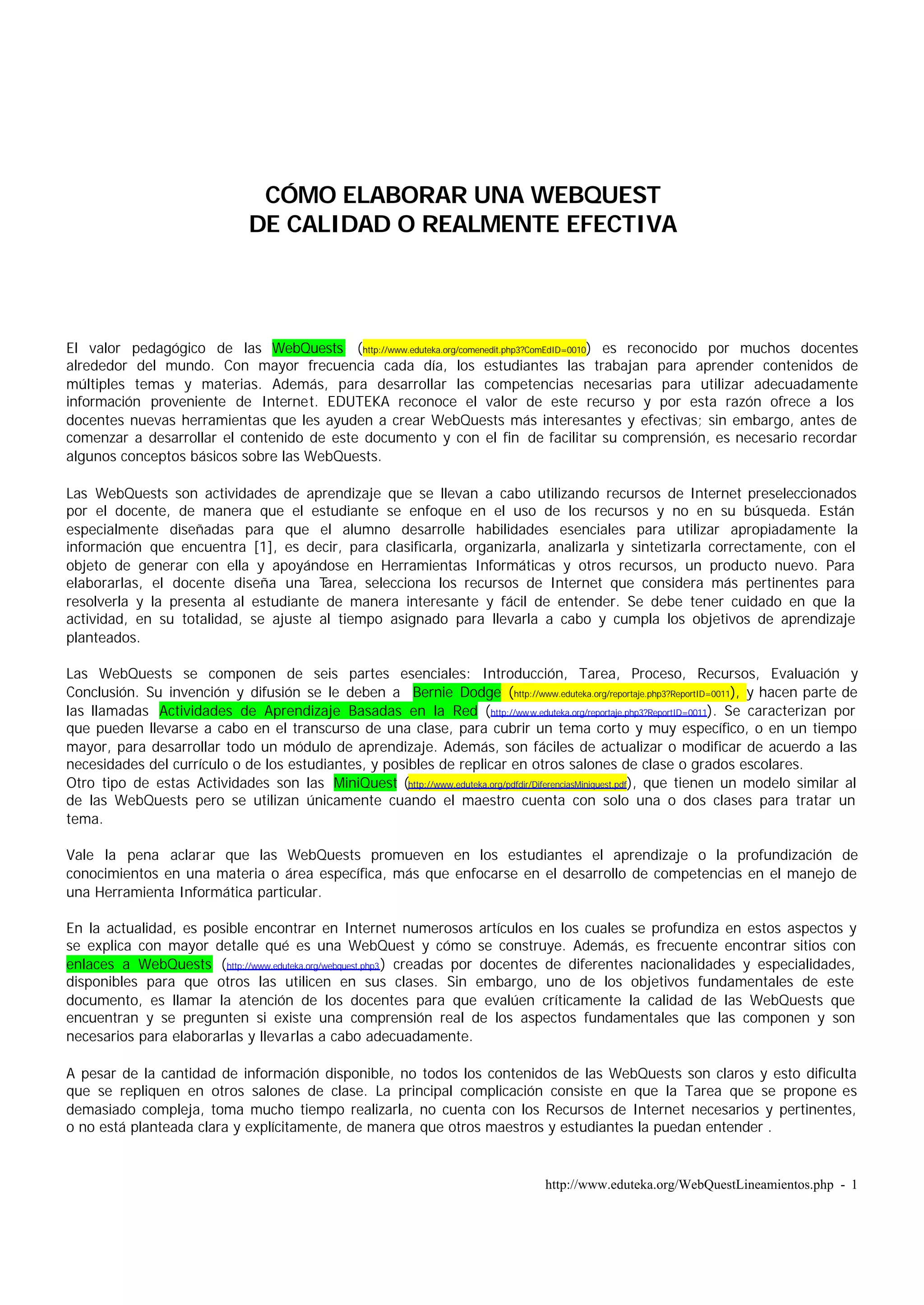 CÓMO ELABORAR UNA WEBQUEST
DE CALIDAD O REALMENTE EFECTIVA

El valor pedagógico de las WebQuests (http://www.eduteka.org/comenedit.php3?ComEdID=0010) es reconocido por muchos docentes alrededor del mundo. Con mayor frecuencia cada día, los estudiantes las trabajan para aprender contenidos de múltiples temas y materias. Además, para desarrollar las competencias necesarias para utilizar adecuadamente información proveniente de Internet. EDUTEKA reconoce el valor de este recurso y por esta razón ofrece a los docentes nuevas herramientas que les ayuden a crear WebQuests más interesantes y efectivas; sin embargo, antes de comenzar a desarrollar el contenido de este documento y con el fin de facilitar su comprensión, es necesario recordar algunos conceptos básicos sobre las WebQuests.

Las WebQuests son actividades de aprendizaje que se llevan a cabo utilizando recursos de Internet preseleccionados por el docente, de manera que el estudiante se enfoque en el uso de los recursos y no en su búsqueda. Están especialmente diseñadas para que el alumno desarrolle habilidades esenciales para utilizar apropiadamente la información que encuentra [1], es decir, para clasificarla, organizarla, analizarla y sintetizarla correctamente, con el objeto de generar con ella y apoyándose en Herramientas Informáticas y otros recursos, un producto nuevo. Para elaborarlas, el docente diseña una Tarea, selecciona los recursos de Internet que considera más pertinentes para resolverla y la presenta al estudiante de manera interesante y fácil de entender. Se debe tener cuidado en que la actividad, en su totalidad, se ajuste al tiempo asignado para llevarla a cabo y cumpla los objetivos de aprendizaje planteados.

Las WebQuests se componen de seis partes esenciales: Introducción, Tarea, Proceso, Recursos, Evaluación y Conclusión. Su invención y difusión se le deben a Bernie Dodge (http://www.eduteka.org/reportaje.php3?ReportID=0011), y hacen parte de las llamadas Actividades de Aprendizaje Basadas en la Red (http://www.eduteka.org/reportaje.php3?ReportID=0011). Se caracterizan por que pueden llevarse a cabo en el transcurso de una clase, para cubrir un tema corto y muy específico, o en un tiempo mayor, para desarrollar todo un módulo de aprendizaje. Además, son fáciles de actualizar o modificar de acuerdo a las necesidades del currículo o de los estudiantes, y posibles de replicar en otros salones de clase o grados escolares.
Otro tipo de estas Actividades son las MiniQuest (http://www.eduteka.org/pdfdir/DiferenciasMiniquest.pdf), que tienen un modelo similar al de las WebQuests pero se utilizan únicamente cuando el maestro cuenta con solo una o dos clases para tratar un tema.

Vale la pena aclarar que las WebQuests promueven en los estudiantes el aprendizaje o la profundización de conocimientos en una materia o área específica, más que enfocarse en el desarrollo de competencias en el manejo de una Herramienta Informática particular.

En la actualidad, es posible encontrar en Internet numerosos artículos en los cuales se profundiza en estos aspectos y se explica con mayor detalle qué es una WebQuest y cómo se construye. Además, es frecuente encontrar sitios con enlaces a WebQuests (http://www.eduteka.org/webquest.php3) creadas por docentes de diferentes nacionalidades y especialidades, disponibles para que otros las utilicen en sus clases. Sin embargo, uno de los objetivos fundamentales de este documento, es llamar la atención de los docentes para que evalúen críticamente la calidad de las WebQuests que encuentran y se pregunten si existe una comprensión real de los aspectos fundamentales que las componen y son necesarios para elaborarlas y llevarlas a cabo adecuadamente.

A pesar de la cantidad de información disponible, no todos los contenidos de las WebQuests son claros y esto dificulta que se repliquen en otros salones de clase. La principal complicación consiste en que la Tarea que se propone es demasiado compleja, toma mucho tiempo realizarla, no cuenta con los Recursos de Internet necesarios y pertinentes, o no está planteada clara y explícitamente, de manera que otros maestros y estudiantes la puedan entender .

http://www.eduteka.org/WebQuestLineamientos.php - 1